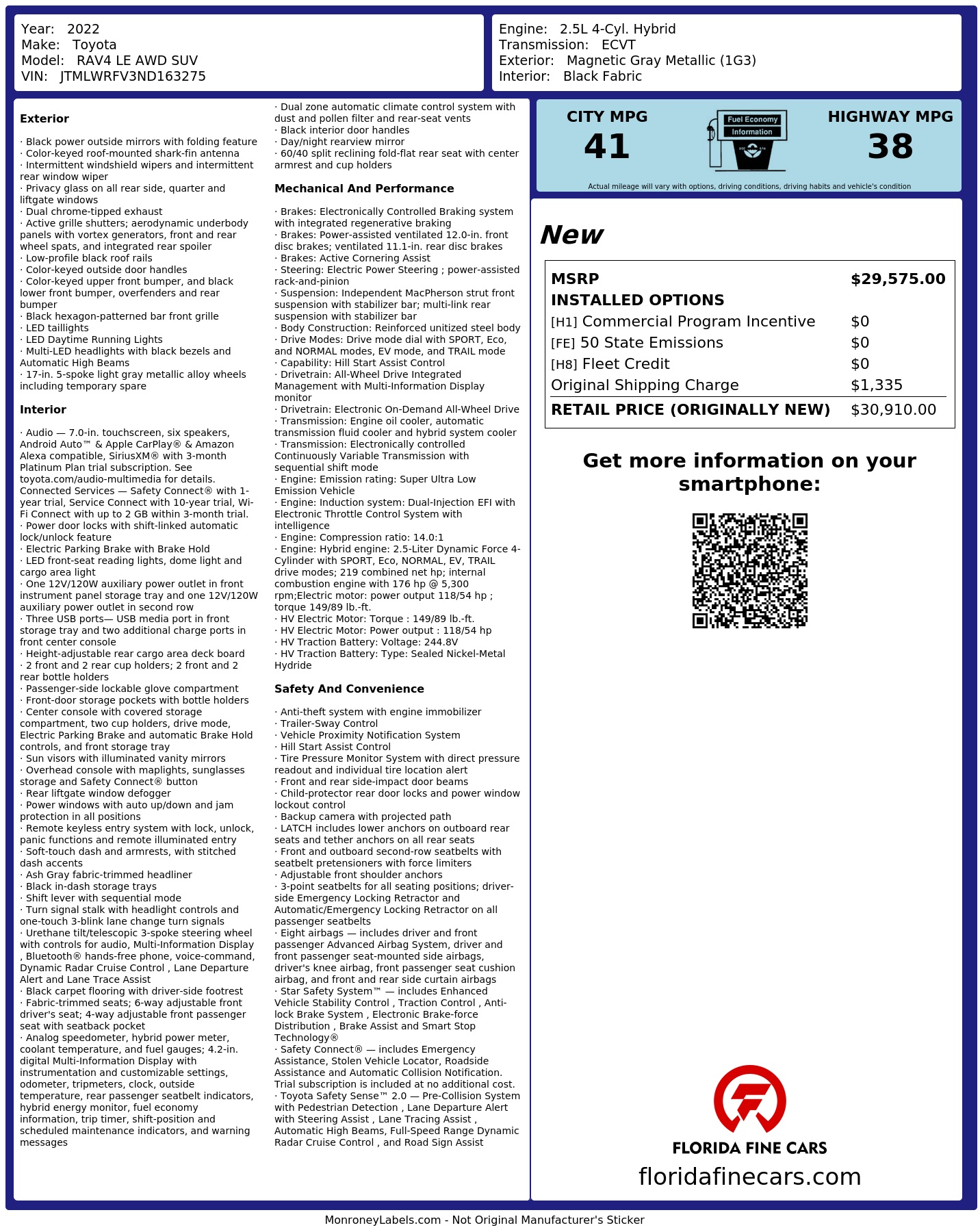 Year: 2022
Make: Toyota
Model: RAV4 LE AWD SUV
VIN: JTMLWRFV3ND163275

Engine: 2.5L 4-Cyl. Hybrid
Transmission: ECVT
Exterior: Magnetic Gray Metallic (1G3)
Interior: Black Fabric

Exterior

· Black power outside mirrors with folding feature
· Color-keyed roof-mounted shark-fin antenna
· Intermittent windshield wipers and intermittent rear window wiper
· Privacy glass on all rear side, quarter and liftgate windows
· Dual chrome-tipped exhaust
· Active grille shutters; aerodynamic underbody panels with vortex generators, front and rear wheel spats, and integrated rear spoiler
· Low-profile black roof rails
· Color-keyed outside door handles
· Color-keyed upper front bumper, and black lower front bumper, overfenders and rear bumper
· Black hexagon-patterned bar front grille
· LED taillights
· LED Daytime Running Lights
· Multi-LED headlights with black bezels and Automatic High Beams
· 17-in. 5-spoke light gray metallic alloy wheels including temporary spare

Interior

· Audio — 7.0-in. touchscreen, six speakers, Android Auto™ & Apple CarPlay® & Amazon Alexa compatible, SiriusXM® with 3-month Platinum Plan trial subscription. See toyota.com/audio-multimedia for details. Connected Services — Safety Connect® with 1-year trial, Service Connect with 10-year trial, Wi-Fi Connect with up to 2 GB within 3-month trial.
· Power door locks with shift-linked automatic lock/unlock feature
· Electric Parking Brake with Brake Hold
· LED front-seat reading lights, dome light and cargo area light
· One 12V/120W auxiliary power outlet in front instrument panel storage tray and one 12V/120W auxiliary power outlet in second row
· Three USB ports— USB media port in front storage tray and two additional charge ports in front center console
· Height-adjustable rear cargo area deck board
· 2 front and 2 rear cup holders; 2 front and 2 rear bottle holders
· Passenger-side lockable glove compartment
· Front-door storage pockets with bottle holders
· Center console with covered storage compartment, two cup holders, drive mode, Electric Parking Brake and automatic Brake Hold controls, and front storage tray
· Sun visors with illuminated vanity mirrors
· Overhead console with maplights, sunglasses storage and Safety Connect® button
· Rear liftgate window defogger
· Power windows with auto up/down and jam protection in all positions
· Remote keyless entry system with lock, unlock, panic functions and remote illuminated entry
· Soft-touch dash and armrests, with stitched dash accents
· Ash Gray fabric-trimmed headliner
· Black in-dash storage trays
· Shift lever with sequential mode
· Turn signal stalk with headlight controls and one-touch 3-blink lane change turn signals
· Urethane tilt/telescopic 3-spoke steering wheel with controls for audio, Multi-Information Display , Bluetooth® hands-free phone, voice-command, Dynamic Radar Cruise Control , Lane Departure Alert and Lane Trace Assist
· Black carpet flooring with driver-side footrest
· Fabric-trimmed seats; 6-way adjustable front driver's seat; 4-way adjustable front passenger seat with seatback pocket
· Analog speedometer, hybrid power meter, coolant temperature, and fuel gauges; 4.2-in. digital Multi-Information Display with instrumentation and customizable settings, odometer, tripmeters, clock, outside temperature, rear passenger seatbelt indicators, hybrid energy monitor, fuel economy information, trip timer, shift-position and scheduled maintenance indicators, and warning messages

· Dual zone automatic climate control system with dust and pollen filter and rear-seat vents
· Black interior door handles
· Day/night rearview mirror
· 60/40 split reclining fold-flat rear seat with center armrest and cup holders

Mechanical And Performance

· Brakes: Electronically Controlled Braking system with integrated regenerative braking
· Brakes: Power-assisted ventilated 12.0-in. front disc brakes; ventilated 11.1-in. rear disc brakes
· Brakes: Active Cornering Assist
· Steering: Electric Power Steering ; power-assisted rack-and-pinion
· Suspension: Independent MacPherson strut front suspension with stabilizer bar; multi-link rear suspension with stabilizer bar
· Body Construction: Reinforced unitized steel body
· Drive Modes: Drive mode dial with SPORT, Eco, and NORMAL modes, EV mode, and TRAIL mode
· Capability: Hill Start Assist Control
· Drivetrain: All-Wheel Drive Integrated Management with Multi-Information Display monitor
· Drivetrain: Electronic On-Demand All-Wheel Drive
· Transmission: Engine oil cooler, automatic transmission fluid cooler and hybrid system cooler
· Transmission: Electronically controlled Continuously Variable Transmission with sequential shift mode
· Engine: Emission rating: Super Ultra Low Emission Vehicle
· Engine: Induction system: Dual-Injection EFI with Electronic Throttle Control System with intelligence
· Engine: Compression ratio: 14.0:1
· Engine: Hybrid engine: 2.5-Liter Dynamic Force 4-Cylinder with SPORT, Eco, NORMAL, EV, TRAIL drive modes; 219 combined net hp; internal combustion engine with 176 hp @ 5,300 rpm;Electric motor: power output 118/54 hp ; torque 149/89 lb.-ft.
· HV Electric Motor: Torque : 149/89 lb.-ft.
· HV Electric Motor: Power output : 118/54 hp
· HV Traction Battery: Voltage: 244.8V
· HV Traction Battery: Type: Sealed Nickel-Metal Hydride

Safety And Convenience

· Anti-theft system with engine immobilizer
· Trailer-Sway Control
· Vehicle Proximity Notification System
· Hill Start Assist Control
· Tire Pressure Monitor System with direct pressure readout and individual tire location alert
· Front and rear side-impact door beams
· Child-protector rear door locks and power window lockout control
· Backup camera with projected path
· LATCH includes lower anchors on outboard rear seats and tether anchors on all rear seats
· Front and outboard second-row seatbelts with seatbelt pretensioners with force limiters
· Adjustable front shoulder anchors
· 3-point seatbelts for all seating positions; driver-side Emergency Locking Retractor and Automatic/Emergency Locking Retractor on all passenger seatbelts
· Eight airbags — includes driver and front passenger Advanced Airbag System, driver and front passenger seat-mounted side airbags, driver's knee airbag, front passenger seat cushion airbag, and front and rear side curtain airbags
· Star Safety System™ — includes Enhanced Vehicle Stability Control , Traction Control , Anti-lock Brake System , Electronic Brake-force Distribution , Brake Assist and Smart Stop Technology®
· Safety Connect® — includes Emergency Assistance, Stolen Vehicle Locator, Roadside Assistance and Automatic Collision Notification. Trial subscription is included at no additional cost.
· Toyota Safety Sense™ 2.0 — Pre-Collision System with Pedestrian Detection , Lane Departure Alert with Steering Assist , Lane Tracing Assist , Automatic High Beams, Full-Speed Range Dynamic Radar Cruise Control , and Road Sign Assist

CITY MPG
41
Fuel Economy
Information
HIGHWAY MPG
38
Actual mileage will vary with options, driving conditions, driving habits and vehicle's condition

New

| MSRP | $29,575.00 |
|---|---|
| INSTALLED OPTIONS | |
| [H1] Commercial Program Incentive | $0 |
| [FE] 50 State Emissions | $0 |
| [H8] Fleet Credit | $0 |
| Original Shipping Charge | $1,335 |
| RETAIL PRICE (ORIGINALLY NEW) | $30,910.00 |

Get more information on your smartphone:

FLORIDA FINE CARS
floridafinecars.com

MonroneyLabels.com - Not Original Manufacturer's Sticker